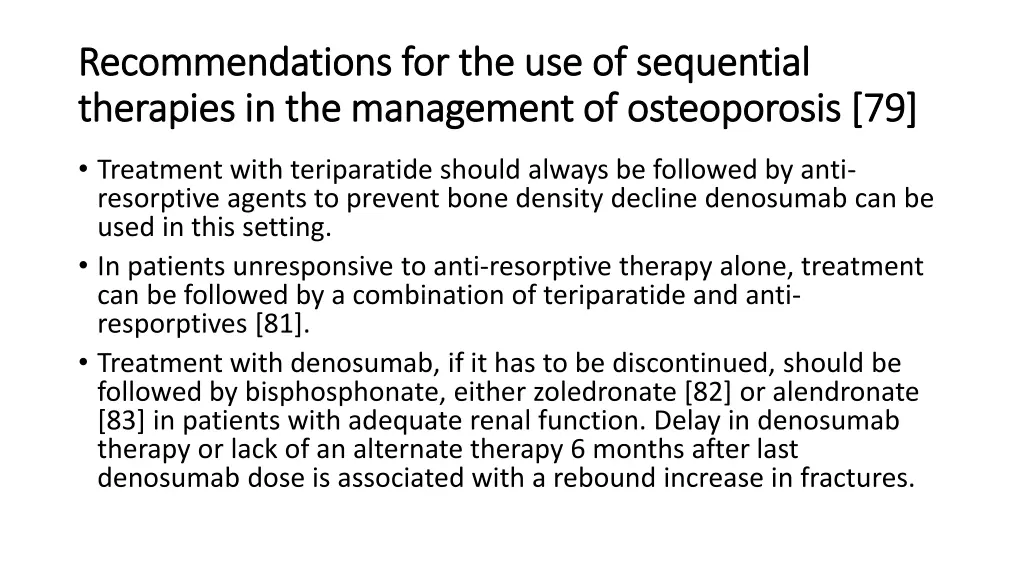 Recommendations for the use of sequential therapies in the management of osteoporosis [79]

• Treatment with teriparatide should always be followed by anti-resorptive agents to prevent bone density decline denosumab can be used in this setting.
• In patients unresponsive to anti-resorptive therapy alone, treatment can be followed by a combination of teriparatide and anti-resporptives [81].
• Treatment with denosumab, if it has to be discontinued, should be followed by bisphosphonate, either zoledronate [82] or alendronate [83] in patients with adequate renal function. Delay in denosumab therapy or lack of an alternate therapy 6 months after last denosumab dose is associated with a rebound increase in fractures.